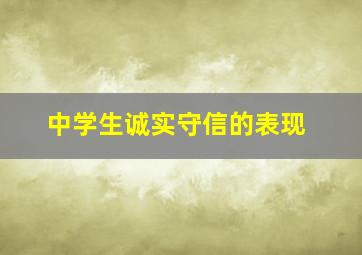 中学生诚实守信的表现